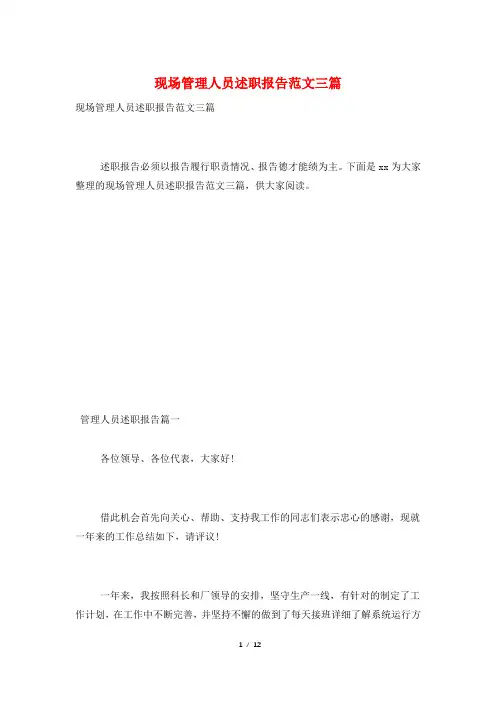 现场管理人员述职报告范文三篇

现场管理人员述职报告范文三篇

述职报告必须以报告履行职责情况、报告德才能绩为主。下面是 xx 为大家整理的现场管理人员述职报告范文三篇，供大家阅读。

管理人员述职报告篇一

各位领导、各位代表，大家好！

借此机会首先向关心、帮助、支持我工作的同志们表示忠心的感谢，现就一年来的工作总结如下，请评议！

一年来，我按照科长和厂领导的安排，坚守生产一线，有针对的制定了工作计划，在工作中不断完善，并坚持不懈的做到了每天接班详细了解系统运行方

1 / 12